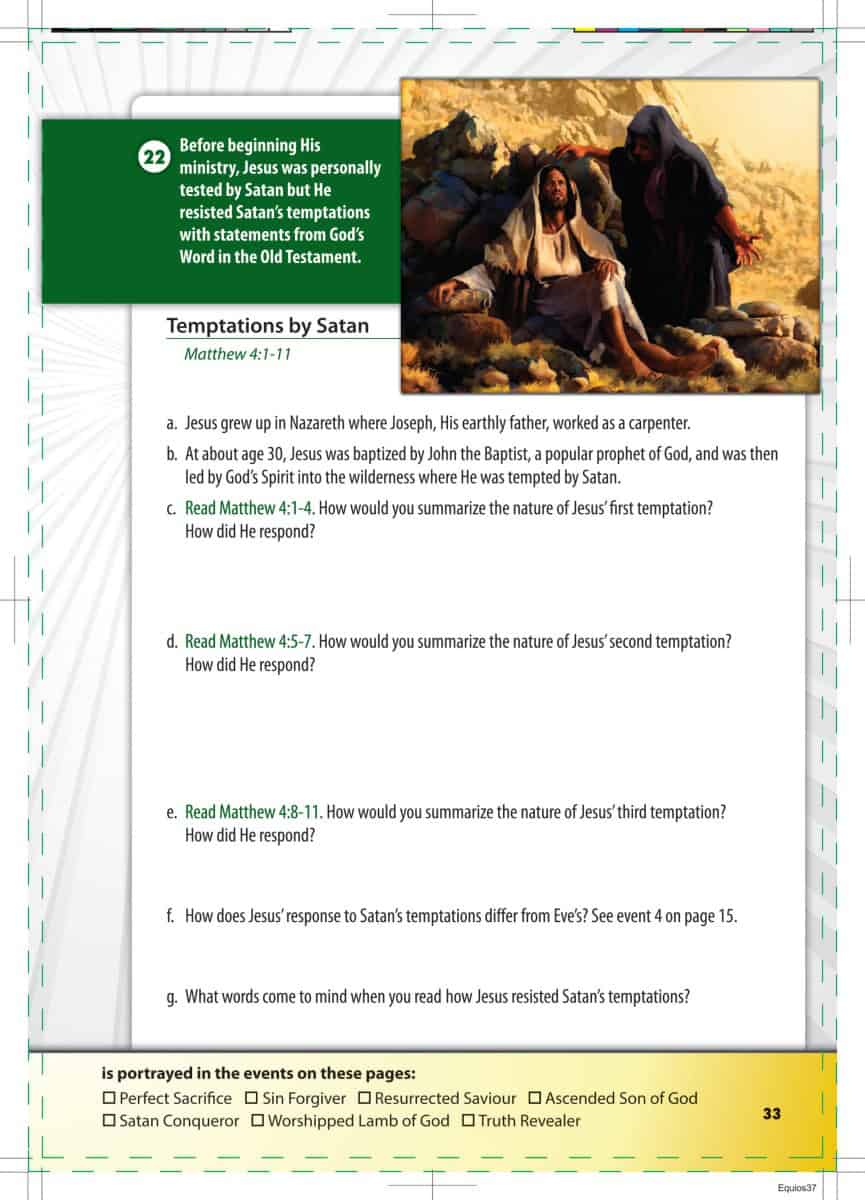 22 Before beginning His ministry, Jesus was personally tested by Satan but He resisted Satan's temptations with statements from God's Word in the Old Testament.

Temptations by Satan
Matthew 4:1-11

a. Jesus grew up in Nazareth where Joseph, His earthly father, worked as a carpenter.

b. At about age 30, Jesus was baptized by John the Baptist, a popular prophet of God, and was then led by God's Spirit into the wilderness where He was tempted by Satan.

c. Read Matthew 4:1-4. How would you summarize the nature of Jesus' first temptation? How did He respond?

d. Read Matthew 4:5-7. How would you summarize the nature of Jesus' second temptation? How did He respond?

e. Read Matthew 4:8-11. How would you summarize the nature of Jesus' third temptation? How did He respond?

f. How does Jesus' response to Satan's temptations differ from Eve's? See event 4 on page 15.

g. What words come to mind when you read how Jesus resisted Satan's temptations?

is portrayed in the events on these pages:
☐ Perfect Sacrifice ☐ Sin Forgiver ☐ Resurrected Saviour ☐ Ascended Son of God
☐ Satan Conqueror ☐ Worshipped Lamb of God ☐ Truth Revealer

33

Equios37